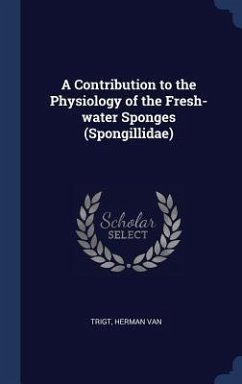 A Contribution to the Physiology of the Fresh-water Sponges (Spongillidae)

Scholar SELECT

TRIGT, HERMAN VAN